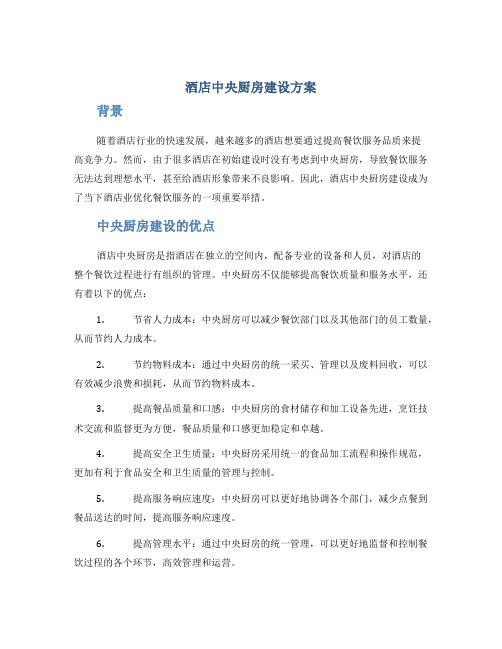 酒店中央厨房建设方案

背景

随着酒店行业的快速发展，越来越多的酒店想要通过提高餐饮服务品质来提高竞争力。然而，由于很多酒店在初始建设时没有考虑到中央厨房，导致餐饮服务无法达到理想水平，甚至给酒店形象带来不良影响。因此，酒店中央厨房建设成为了当下酒店业优化餐饮服务的一项重要举措。

中央厨房建设的优点

酒店中央厨房是指酒店在独立的空间内，配备专业的设备和人员，对酒店的整个餐饮过程进行有组织的管理。中央厨房不仅能够提高餐饮质量和服务水平，还有着以下的优点：

1. 节省人力成本：中央厨房可以减少餐饮部门以及其他部门的员工数量，从而节约人力成本。

2. 节约物料成本：通过中央厨房的统一采买、管理以及废料回收，可以有效减少浪费和损耗，从而节约物料成本。

3. 提高餐品质量和口感：中央厨房的食材储存和加工设备先进，烹饪技术交流和监督更为方便，餐品质量和口感更加稳定和卓越。

4. 提高安全卫生质量：中央厨房采用统一的食品加工流程和操作规范，更加有利于食品安全和卫生质量的管理与控制。

5. 提高服务响应速度：中央厨房可以更好地协调各个部门，减少点餐到餐品送达的时间，提高服务响应速度。

6. 提高管理水平：通过中央厨房的统一管理，可以更好地监督和控制餐饮过程的各个环节，高效管理和运营。